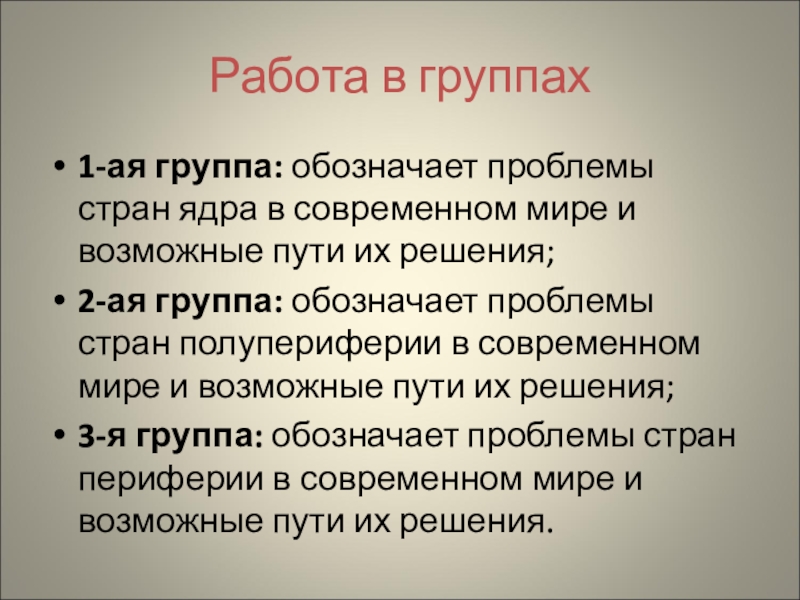 Работа в группах

• 1-ая группа: обозначает проблемы стран ядра в современном мире и возможные пути их решения;
• 2-ая группа: обозначает проблемы стран полупериферии в современном мире и возможные пути их решения;
• 3-я группа: обозначает проблемы стран периферии в современном мире и возможные пути их решения.